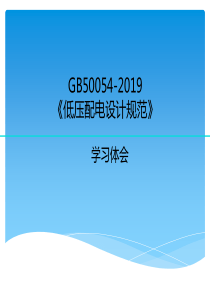 GB50054-2019
《低压配电设计规范》

学习体会